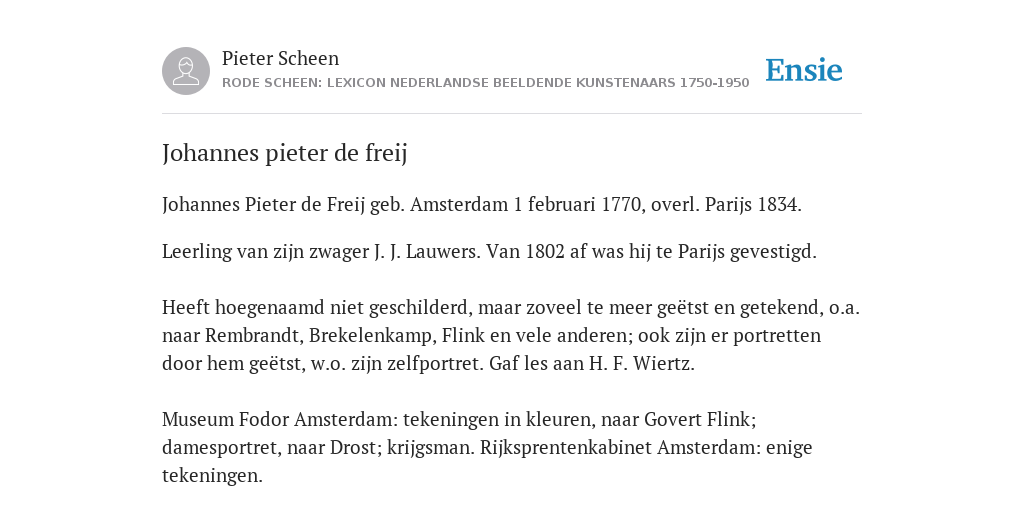 Pieter Scheen
RODE SCHEEN: LEXICON NEDERLANDSE BEELDENDE KUNSTENAARS 1750-1950

Ensie

Johannes pieter de freij

Johannes Pieter de Freij geb. Amsterdam 1 februari 1770, overl. Parijs 1834.

Leerling van zijn zwager J. J. Lauwers. Van 1802 af was hij te Parijs gevestigd.

Heeft hoegenaamd niet geschilderd, maar zoveel te meer geëtst en getekend, o.a. naar Rembrandt, Brekelenkamp, Flink en vele anderen; ook zijn er portretten door hem geëtst, w.o. zijn zelfportret. Gaf les aan H. F. Wiertz.

Museum Fodor Amsterdam: tekeningen in kleuren, naar Govert Flink; damesportret, naar Drost; krijgsman. Rijksprentenkabinet Amsterdam: enige tekeningen.